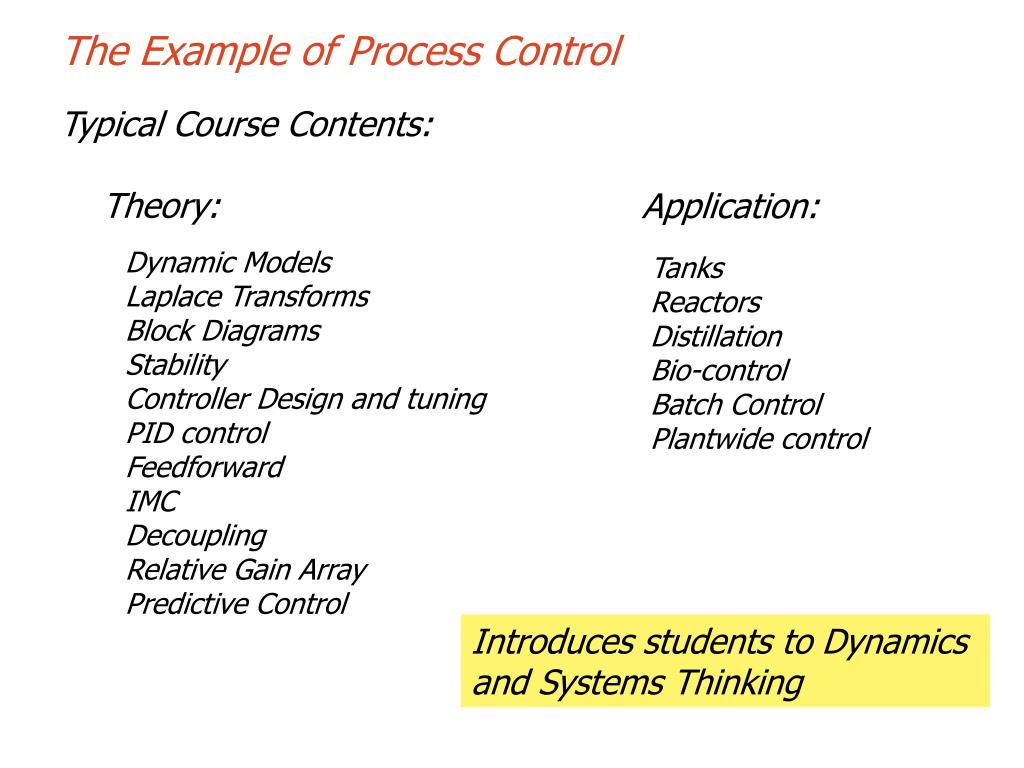 The Example of Process Control

Typical Course Contents:

Theory:

Dynamic Models
Laplace Transforms
Block Diagrams
Stability
Controller Design and tuning
PID control
Feedforward
IMC
Decoupling
Relative Gain Array
Predictive Control

Application:

Tanks
Reactors
Distillation
Bio-control
Batch Control
Plantwide control

Introduces students to Dynamics and Systems Thinking